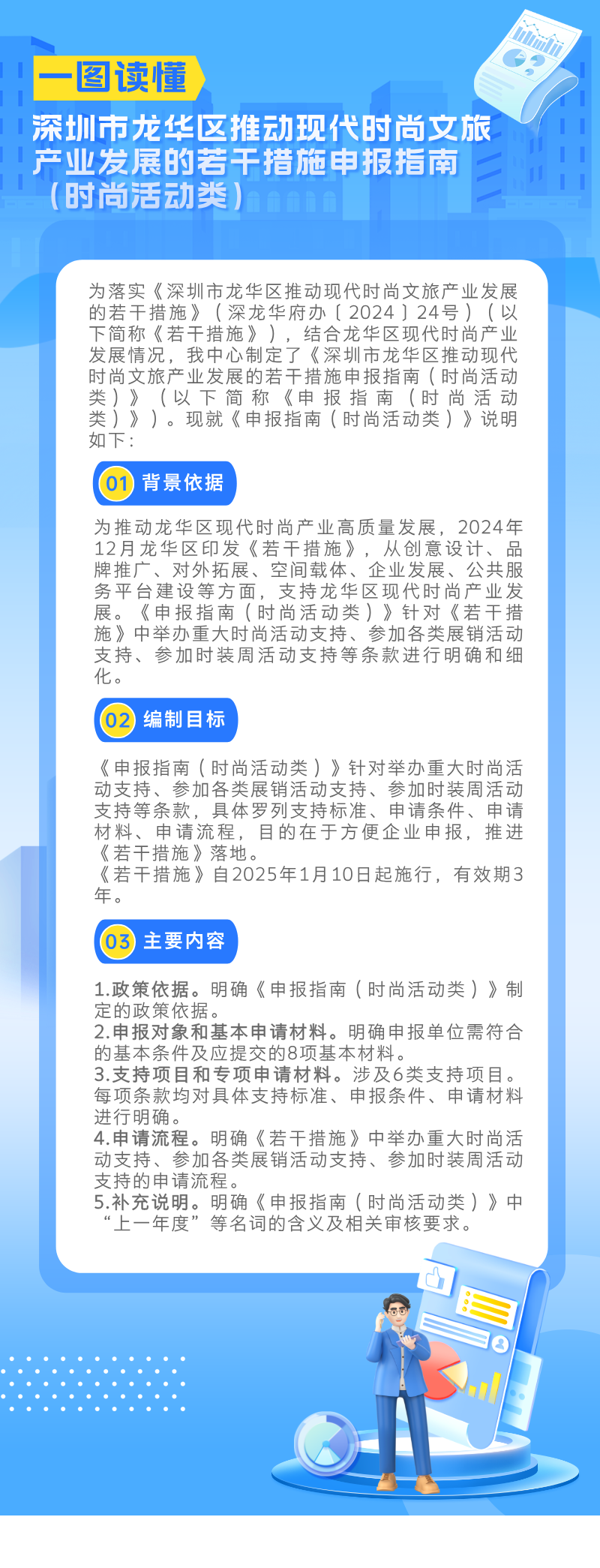 一图读懂

深圳市龙华区推动现代时尚文旅产业发展的若干措施申报指南（时尚活动类）

为落实《深圳市龙华区推动现代时尚文旅产业发展的若干措施》（深龙华府办〔2024〕24号）（以下简称《若干措施》），结合龙华区现代时尚产业发展情况，我中心制定了《深圳市龙华区推动现代时尚文旅产业发展的若干措施申报指南（时尚活动类）》（以下简称《申报指南（时尚活动类）》）。现就《申报指南（时尚活动类）》说明如下：

01 背景依据

为推动龙华区现代时尚产业高质量发展，2024年12月龙华区印发《若干措施》，从创意设计、品牌推广、对外拓展、空间载体、企业发展、公共服务平台建设等方面，支持龙华区现代时尚产业发展。《申报指南（时尚活动类）》针对《若干措施》中举办重大时尚活动支持、参加各类展销活动支持、参加时装周活动支持等条款进行明确和细化。

02 编制目标

《申报指南（时尚活动类）》针对举办重大时尚活动支持、参加各类展销活动支持、参加时装周活动支持等条款，具体罗列支持标准、申请条件、申请材料、申请流程，目的在于方便企业申报，推进《若干措施》落地。
《若干措施》自2025年1月10日起施行，有效期3年。

03 主要内容

1.政策依据。明确《申报指南（时尚活动类）》制定的政策依据。
2.申报对象和基本申请材料。明确申报单位需符合的基本条件及应提交的8项基本材料。
3.支持项目和专项申请材料。涉及6类支持项目。每项条款均对具体支持标准、申报条件、申请材料进行明确。
4.申请流程。明确《若干措施》中举办重大时尚活动支持、参加各类展销活动支持、参加时装周活动支持的申请流程。
5.补充说明。明确《申报指南（时尚活动类）》中“上一年度”等名词的含义及相关审核要求。